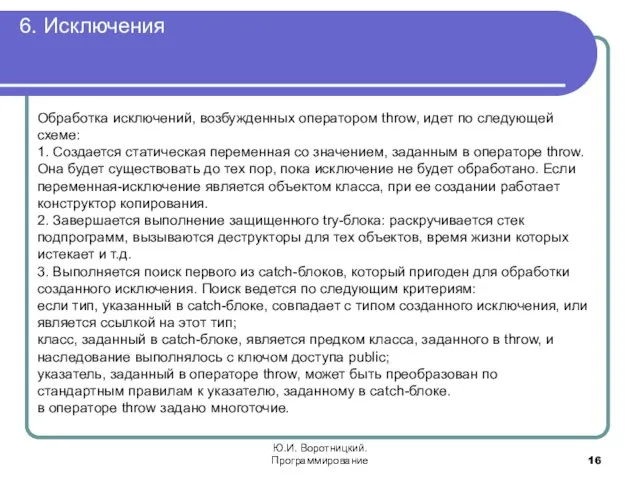 6. Исключения

Обработка исключений, возбужденных оператором throw, идет по следующей схеме:
1. Создается статическая переменная со значением, заданным в операторе throw. Она будет существовать до тех пор, пока исключение не будет обработано. Если переменная-исключение является объектом класса, при ее создании работает конструктор копирования.
2. Завершается выполнение защищенного try-блока: раскручивается стек подпрограмм, вызываются деструкторы для тех объектов, время жизни которых истекает и т.д.
3. Выполняется поиск первого из catch-блоков, который пригоден для обработки созданного исключения. Поиск ведется по следующим критериям:
если тип, указанный в catch-блоке, совпадает с типом созданного исключения, или является ссылкой на этот тип;
класс, заданный в catch-блоке, является предком класса, заданного в throw, и наследование выполнялось с ключом доступа public;
указатель, заданный в операторе throw, может быть преобразован по стандартным правилам к указателю, заданному в catch-блоке.
в операторе throw задано многоточие.

Ю.И. Воротницкий. Программирование

16